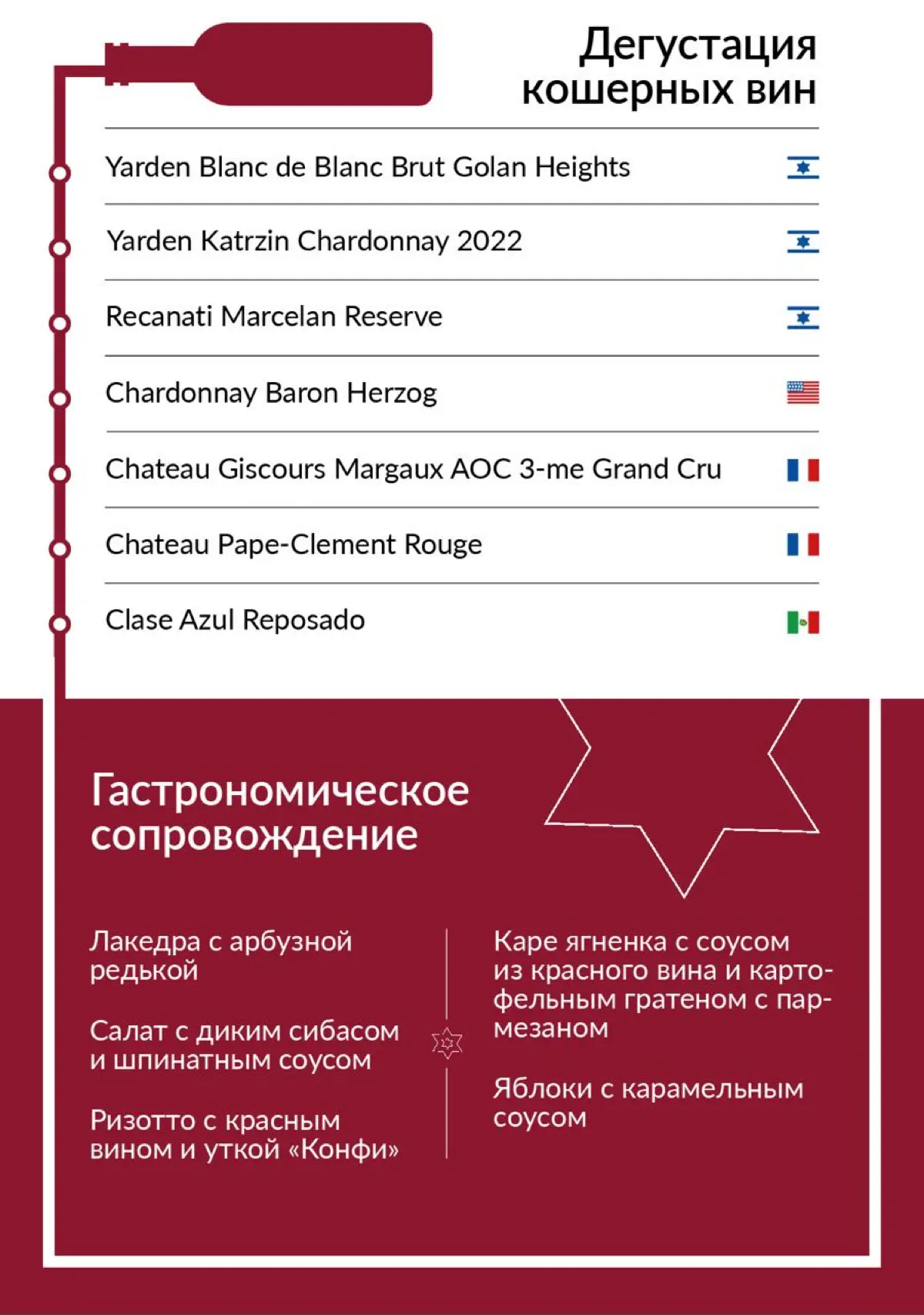 Дегустация кошерных вин

Yarden Blanc de Blanc Brut Golan Heights

Yarden Katrzin Chardonnay 2022

Recanati Marcelan Reserve

Chardonnay Baron Herzog

Chateau Giscours Margaux AOC 3-me Grand Cru

Chateau Pape-Clement Rouge

Clase Azul Reposado

Гастрономическое сопровождение

Лакедра с арбузной редькой

Салат с диким сибасом и шпинатным соусом

Ризотто с красным вином и уткой «Конфи»

Каре ягненка с соусом из красного вина и картофельным гратеном с пармезаном

Яблоки с карамельным соусом